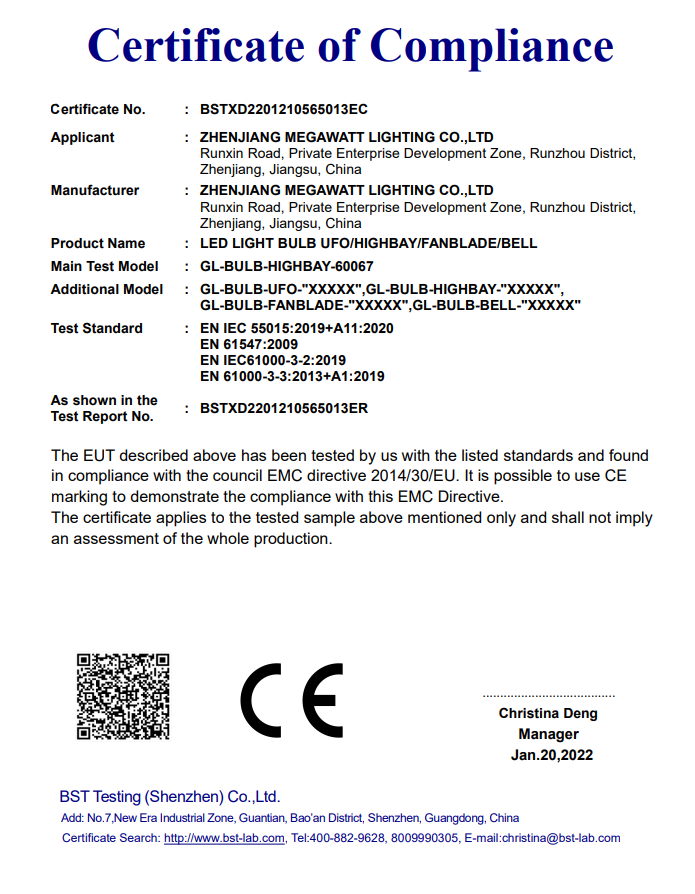 Certificate of Compliance

Certificate No. : BSTXD2201210565013EC

Applicant : ZHENJIANG MEGAWATT LIGHTING CO.,LTD
Runxin Road, Private Enterprise Development Zone, Runzhou District, Zhenjiang, Jiangsu, China

Manufacturer : ZHENJIANG MEGAWATT LIGHTING CO.,LTD
Runxin Road, Private Enterprise Development Zone, Runzhou District, Zhenjiang, Jiangsu, China

Product Name : LED LIGHT BULB UFO/HIGHBAY/FANBLADE/BELL

Main Test Model : GL-BULB-HIGHBAY-60067

Additional Model : GL-BULB-UFO-"XXXXX",GL-BULB-HIGHBAY-"XXXXX", GL-BULB-FANBLADE-"XXXXX",GL-BULB-BELL-"XXXXX"

Test Standard : EN IEC 55015:2019+A11:2020
EN 61547:2009
EN IEC61000-3-2:2019
EN 61000-3-3:2013+A1:2019

As shown in the Test Report No. : BSTXD2201210565013ER

The EUT described above has been tested by us with the listed standards and found in compliance with the council EMC directive 2014/30/EU. It is possible to use CE marking to demonstrate the compliance with this EMC Directive.
The certificate applies to the tested sample above mentioned only and shall not imply an assessment of the whole production.

CE

Christina Deng
Manager
Jan.20,2022

BST Testing (Shenzhen) Co.,Ltd.
Add: No.7,New Era Industrial Zone, Guantian, Bao'an District, Shenzhen, Guangdong, China
Certificate Search: http://www.bst-lab.com, Tel:400-882-9628, 8009990305, E-mail:christina@bst-lab.com